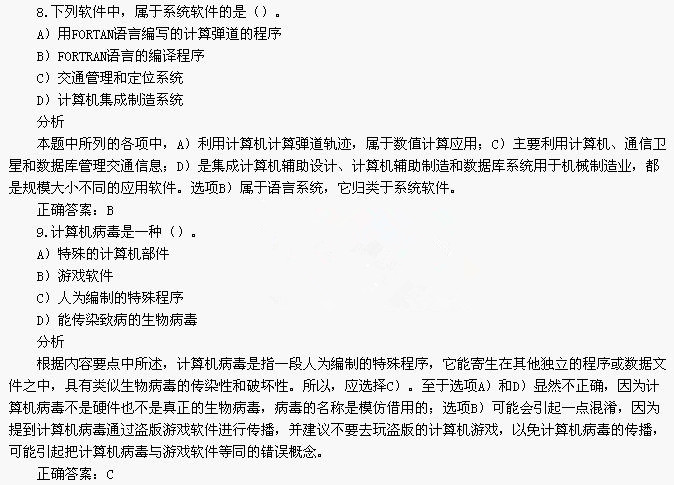 8.下列软件中，属于系统软件的是（）。

A）用FORTAN语言编写的计算弹道的程序

B）FORTRAN语言的编译程序

C）交通管理和定位系统

D）计算机集成制造系统

分析

本题中所列的各项中，A）利用计算机计算弹道轨迹，属于数值计算应用；C）主要利用计算机、通信卫星和数据库管理交通信息；D）是集成计算机辅助设计、计算机辅助制造和数据库系统用于机械制造业，都是规模大小不同的应用软件。选项B）属于语言系统，它归类于系统软件。

正确答案：B

9.计算机病毒是一种（）。

A）特殊的计算机部件

B）游戏软件

C）人为编制的特殊程序

D）能传染致病的生物病毒

分析

根据内容要点中所述，计算机病毒是指一段人为编制的特殊程序，它能寄生在其他独立的程序或数据文件之中，具有类似生物病毒的传染性和破坏性。所以，应选择C）。至于选项A）和D）显然不正确，因为计算机病毒不是硬件也不是真正的生物病毒，病毒的名称是模仿借用的；选项B）可能会引起一点混淆，因为提到计算机病毒通过盗版游戏软件进行传播，并建议不要去玩盗版的计算机游戏，以免计算机病毒的传播，可能引起把计算机病毒与游戏软件等同的错误概念。

正确答案：C